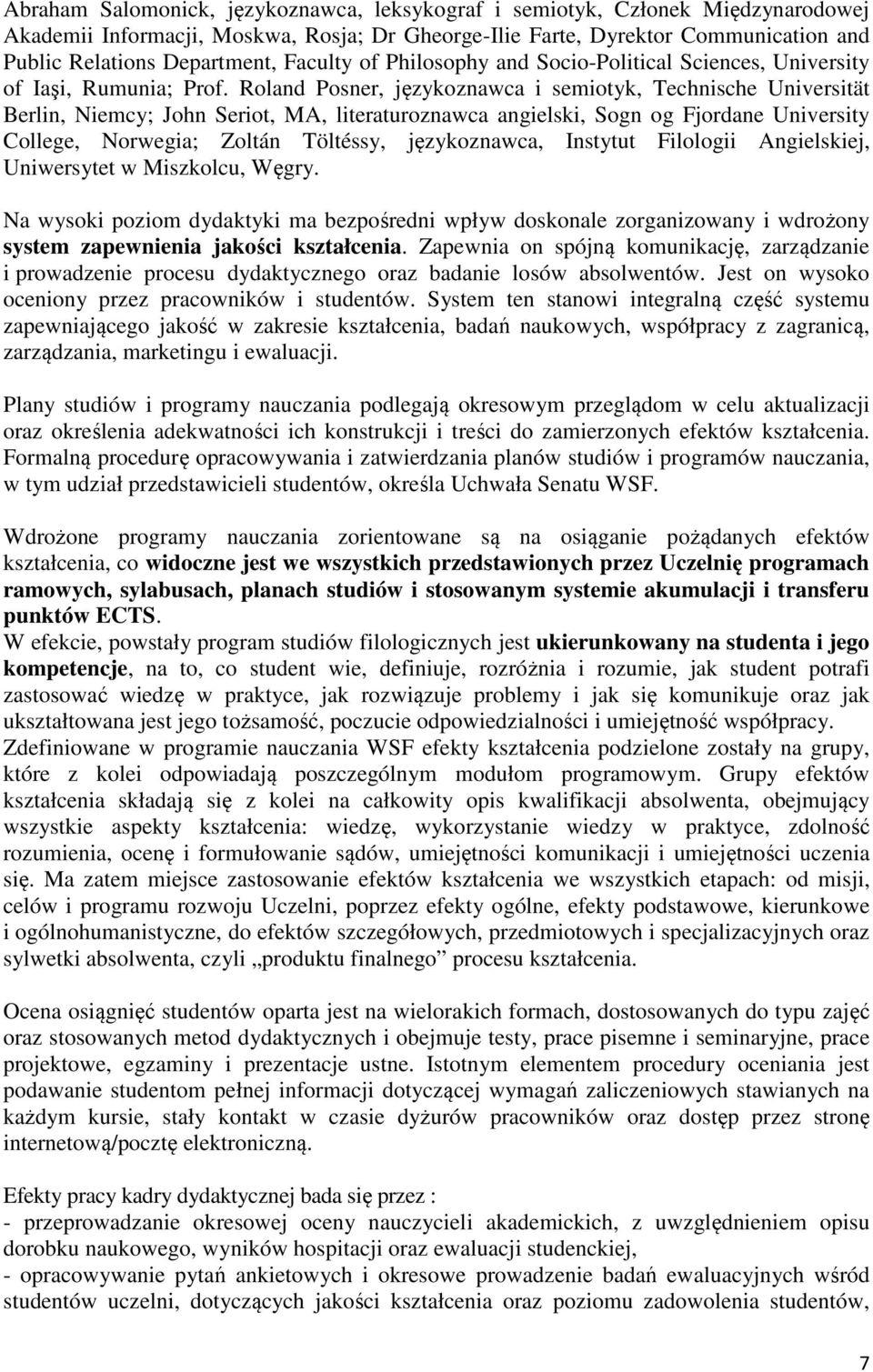 Abraham Salomonick, językoznawca, leksykograf i semiotyk, Członek Międzynarodowej Akademii Informacji, Moskwa, Rosja; Dr Gheorge-Ilie Farte, Dyrektor Communication and Public Relations Department, Faculty of Philosophy and Socio-Political Sciences, University of Iaşi, Rumunia; Prof. Roland Posner, językoznawca i semiotyk, Technische Universität Berlin, Niemcy; John Seriot, MA, literaturoznawca angielski, Sogn og Fjordane University College, Norwegia; Zoltán Töltéssy, językoznawca, Instytut Filologii Angielskiej, Uniwersytet w Miszkolcu, Węgry.

Na wysoki poziom dydaktyki ma bezpośredni wpływ doskonale zorganizowany i wdrożony system zapewnienia jakości kształcenia. Zapewnia on spójną komunikację, zarządzanie i prowadzenie procesu dydaktycznego oraz badanie losów absolwentów. Jest on wysoko oceniony przez pracowników i studentów. System ten stanowi integralną część systemu zapewniającego jakość w zakresie kształcenia, badań naukowych, współpracy z zagranicą, zarządzania, marketingu i ewaluacji.

Plany studiów i programy nauczania podlegają okresowym przeglądom w celu aktualizacji oraz określenia adekwatności ich konstrukcji i treści do zamierzonych efektów kształcenia. Formalną procedurę opracowywania i zatwierdzania planów studiów i programów nauczania, w tym udział przedstawicieli studentów, określa Uchwała Senatu WSF.

Wdrożone programy nauczania zorientowane są na osiąganie pożądanych efektów kształcenia, co widoczne jest we wszystkich przedstawionych przez Uczelnię programach ramowych, sylabusach, planach studiów i stosowanym systemie akumulacji i transferu punktów ECTS.
W efekcie, powstały program studiów filologicznych jest ukierunkowany na studenta i jego kompetencje, na to, co student wie, definiuje, rozróżnia i rozumie, jak student potrafi zastosować wiedzę w praktyce, jak rozwiązuje problemy i jak się komunikuje oraz jak ukształtowana jest jego tożsamość, poczucie odpowiedzialności i umiejętność współpracy. Zdefiniowane w programie nauczania WSF efekty kształcenia podzielone zostały na grupy, które z kolei odpowiadają poszczególnym modułom programowym. Grupy efektów kształcenia składają się z kolei na całkowity opis kwalifikacji absolwenta, obejmujący wszystkie aspekty kształcenia: wiedzę, wykorzystanie wiedzy w praktyce, zdolność rozumienia, ocenę i formułowanie sądów, umiejętności komunikacji i umiejętności uczenia się. Ma zatem miejsce zastosowanie efektów kształcenia we wszystkich etapach: od misji, celów i programu rozwoju Uczelni, poprzez efekty ogólne, efekty podstawowe, kierunkowe i ogólnohumanistyczne, do efektów szczegółowych, przedmiotowych i specjalizacyjnych oraz sylwetki absolwenta, czyli „produktu finalnego” procesu kształcenia.

Ocena osiągnięć studentów oparta jest na wielorakich formach, dostosowanych do typu zajęć oraz stosowanych metod dydaktycznych i obejmuje testy, prace pisemne i seminaryjne, prace projektowe, egzaminy i prezentacje ustne. Istotnym elementem procedury oceniania jest podawanie studentom pełnej informacji dotyczącej wymagań zaliczeniowych stawianych na każdym kursie, stały kontakt w czasie dyżurów pracowników oraz dostęp przez stronę internetową/pocztę elektroniczną.

Efekty pracy kadry dydaktycznej bada się przez :
- przeprowadzanie okresowej oceny nauczycieli akademickich, z uwzględnieniem opisu dorobku naukowego, wyników hospitacji oraz ewaluacji studenckiej,
- opracowywanie pytań ankietowych i okresowe prowadzenie badań ewaluacyjnych wśród studentów uczelni, dotyczących jakości kształcenia oraz poziomu zadowolenia studentów,

7